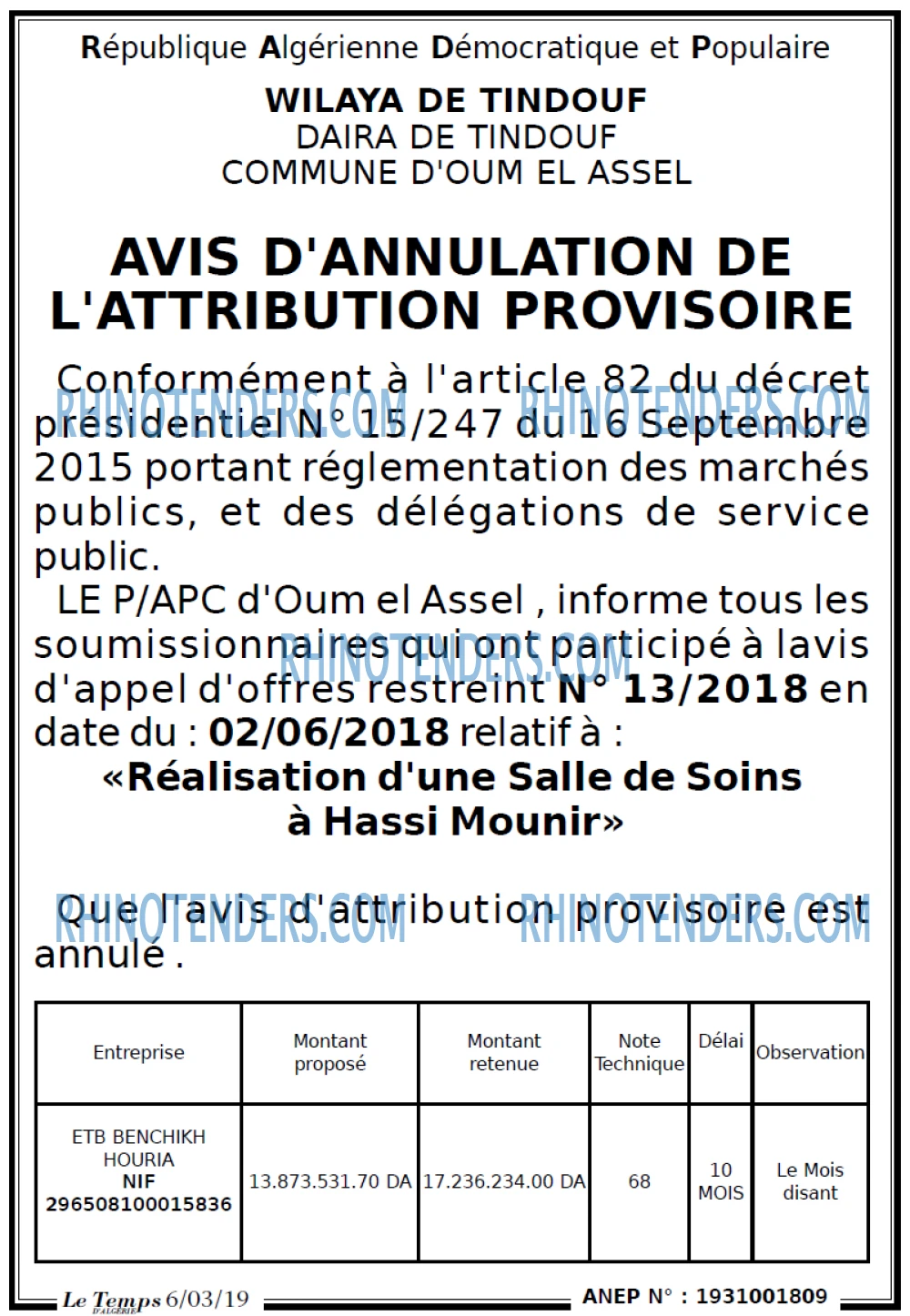 République Algérienne Démocratique et Populaire

WILAYA DE TINDOUF
DAIRA DE TINDOUF
COMMUNE D'OUM EL ASSEL

AVIS D'ANNULATION DE L'ATTRIBUTION PROVISOIRE

Conformément à l'article 82 du décret présidentiel N° 15/247 du 16 Septembre 2015 portant réglementation des marchés publics, et des délégations de service public.

LE P/APC d'Oum el Assel , informe tous les soumissionnaires qui ont participé à lavis d'appel d'offres restreint N° 13/2018 en date du : 02/06/2018 relatif à :

«Réalisation d'une Salle de Soins à Hassi Mounir»

Que l'avis d'attribution provisoire est annulé .

| Entreprise | Montant proposé | Montant retenue | Note Technique | Délai | Observation |
|---|---|---|---|---|---|
| ETB BENCHIKH HOURIA NIF 296508100015836 | 13.873.531.70 DA | 17.236.234.00 DA | 68 | 10 MOIS | Le Mois disant |

Le Temps D'ALGÉRIE 6/03/19

ANEP N° : 1931001809

RHINOTENDERS.COM